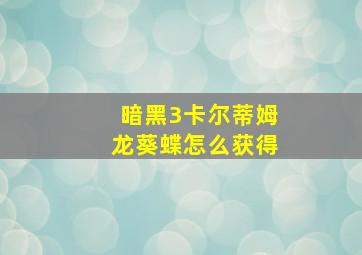 暗黑3卡尔蒂姆
龙葵蝶怎么获得